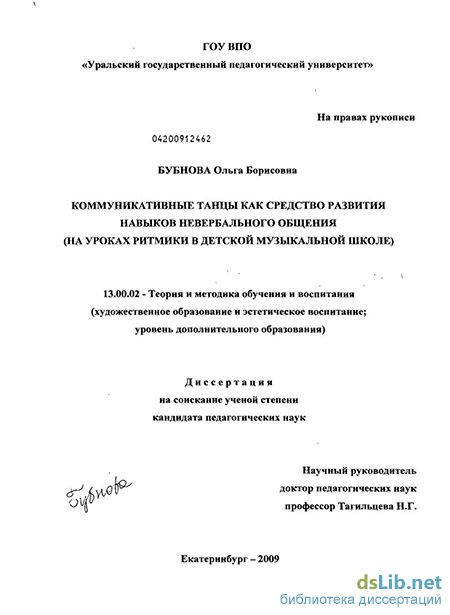 ГОУ ВПО
«Уральский государственный педагогический университет»

На правах рукописи

04200912462

БУБНОВА Ольга Борисовна

КОММУНИКАТИВНЫЕ ТАНЦЫ КАК СРЕДСТВО РАЗВИТИЯ НАВЫКОВ НЕВЕРБАЛЬНОГО ОБЩЕНИЯ (НА УРОКАХ РИТМИКИ В ДЕТСКОЙ МУЗЫКАЛЬНОЙ ШКОЛЕ)

13.00.02 - Теория и методика обучения и воспитания (художественное образование и эстетическое воспитание; уровень дополнительного образования)

Диссертация
на соискание ученой степени
кандидата педагогических наук

Бубнова

Научный руководитель
доктор педагогических наук
профессор Тагильцева Н.Г.

Екатеринбург – 2009

dsLib.net
библиотека диссертаций